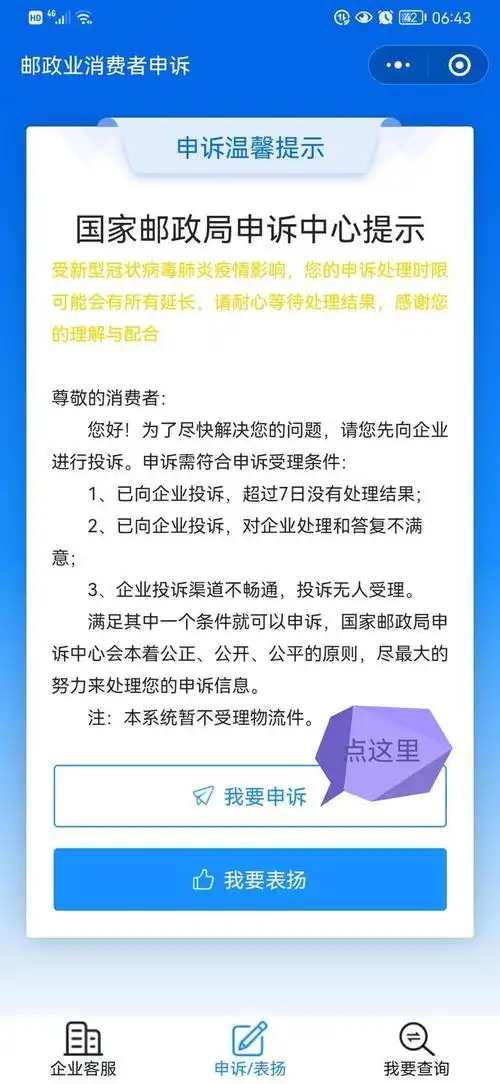 HD 4G 42 06:43

邮政业消费者申诉

申诉温馨提示

国家邮政局申诉中心提示

受新型冠状病毒肺炎疫情影响，您的申诉处理时限可能会有所有延长，请耐心等待处理结果，感谢您的理解与配合

尊敬的消费者：

您好！为了尽快解决您的问题，请您先向企业进行投诉。申诉需符合申诉受理条件：

1、已向企业投诉，超过7日没有处理结果；

2、已向企业投诉，对企业处理和答复不满意；

3、企业投诉渠道不畅通，投诉无人受理。

满足其中一个条件就可以申诉，国家邮政局申诉中心会本着公正、公开、公平的原则，尽最大的努力来处理您的申诉信息。

注：本系统暂不受理物流件。

点这里

我要申诉

我要表扬

企业客服

申诉/表扬

我要查询